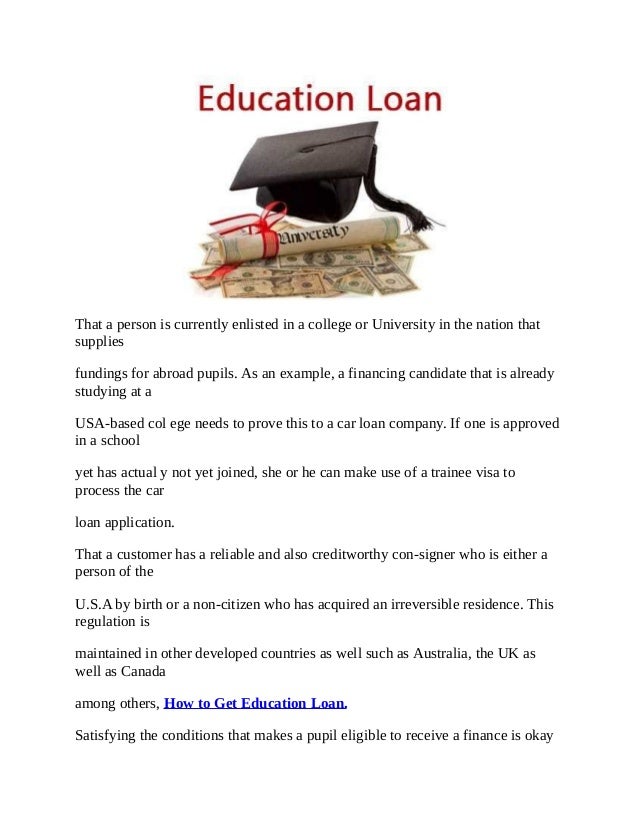 Education Loan

University

That a person is currently enlisted in a college or University in the nation that supplies

fundings for abroad pupils. As an example, a financing candidate that is already studying at a

USA-based col ege needs to prove this to a car loan company. If one is approved in a school

yet has actual y not yet joined, she or he can make use of a trainee visa to process the car

loan application.

That a customer has a reliable and also creditworthy con-signer who is either a person of the

U.S.A by birth or a non-citizen who has acquired an irreversible residence. This regulation is

maintained in other developed countries as well such as Australia, the UK as well as Canada

among others, How to Get Education Loan.

Satisfying the conditions that makes a pupil eligible to receive a finance is okay